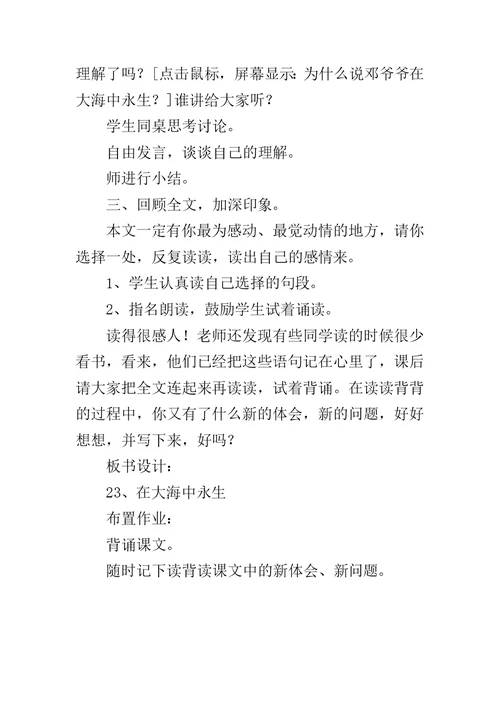 理解了吗？[点击鼠标，屏幕显示：为什么说邓爷爷在大海中永生？]谁讲给大家听？

学生同桌思考讨论。

自由发言，谈谈自己的理解。

师进行小结。

三、回顾全文，加深印象。

本文一定有你最为感动、最觉动情的地方，请你选择一处，反复读读，读出自己的感情来。

1、学生认真读自己选择的句段。

2、指名朗读，鼓励学生试着诵读。

读得很感人！老师还发现有些同学读的时候很少看书，看来，他们已经把这些语句记在心里了，课后请大家把全文连起来再读读，试着背诵。在读读背背的过程中，你又有了什么新的体会，新的问题，好好想想，并写下来，好吗？

板书设计：

23、在大海中永生

布置作业：

背诵课文。

随时记下读背读课文中的新体会、新问题。